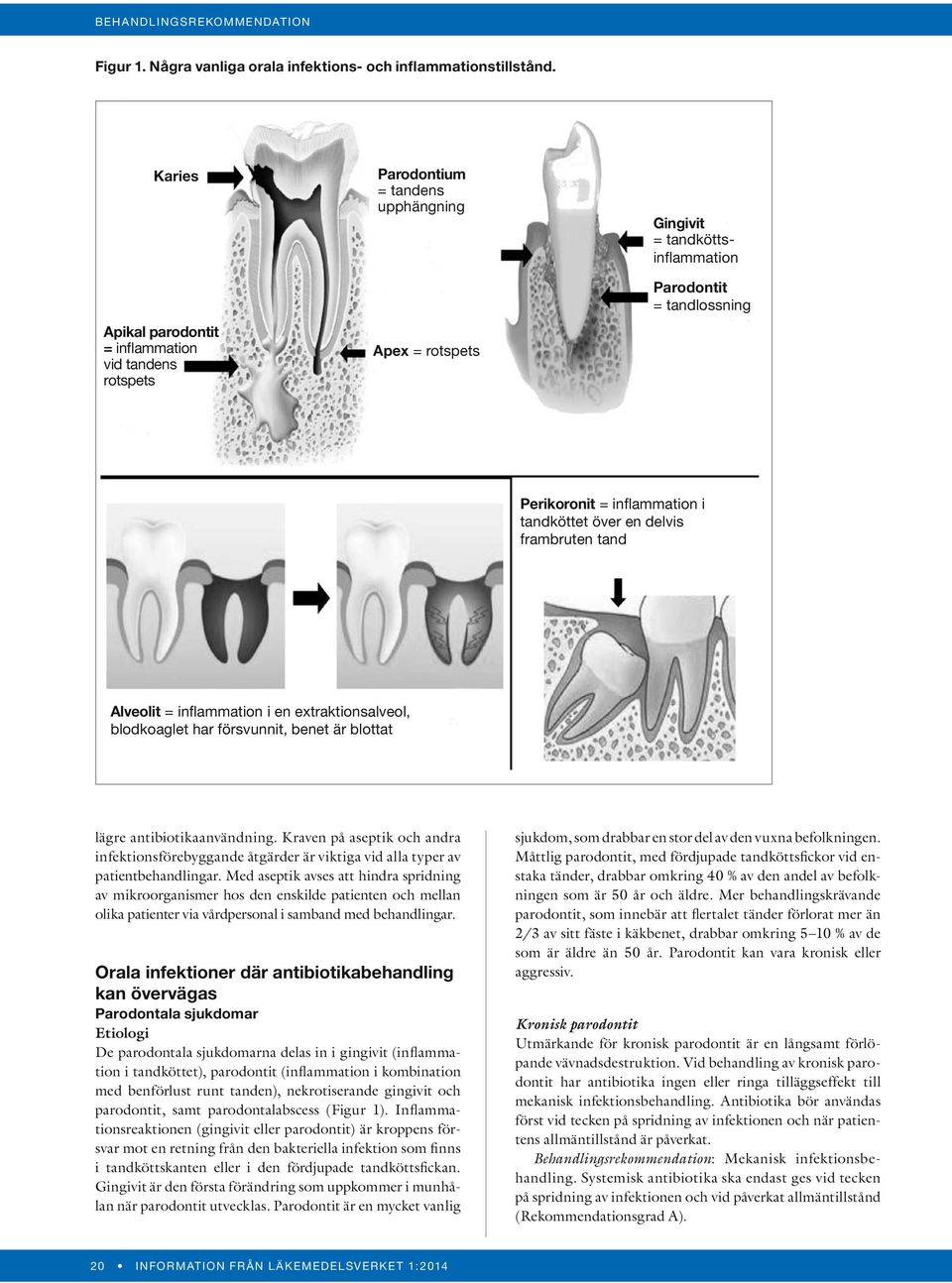 BEHANDLINGSREKOMMENDATION

Figur 1. Några vanliga orala infektions- och inflammationstillstånd.

Karies

Parodontium = tandens upphängning

Gingivit = tandköttsinflammation

Parodontit = tandlossning

Apikal parodontit = inflammation vid tandens rotspets

Apex = rotspets

Perikoronit = inflammation i tandköttet över en delvis frambruten tand

Alveolit = inflammation i en extraktionsalveol, blodkoaglet har försvunnit, benet är blottat

lägre antibiotikaanvändning. Kraven på aseptik och andra infektionsförebyggande åtgärder är viktiga vid alla typer av patientbehandlingar. Med aseptik avses att hindra spridning av mikroorganismer hos den enskilde patienten och mellan olika patienter via vårdpersonal i samband med behandlingar.

Orala infektioner där antibiotikabehandling kan övervägas

Parodontala sjukdomar

Etiologi

De parodontala sjukdomarna delas in i gingivit (inflammation i tandköttet), parodontit (inflammation i kombination med benförlust runt tanden), nekrotiserande gingivit och parodontit, samt parodontalabscess (Figur 1). Inflammationsreaktionen (gingivit eller parodontit) är kroppens försvar mot en retning från den bakteriella infektion som finns i tandköttskanten eller i den fördjupade tandköttsfickan. Gingivit är den första förändring som uppkommer i munhålan när parodontit utvecklas. Parodontit är en mycket vanlig sjukdom, som drabbar en stor del av den vuxna befolkningen. Måttlig parodontit, med fördjupade tandköttsfickor vid enstaka tänder, drabbar omkring 40 % av den andel av befolkningen som är 50 år och äldre. Mer behandlingskrävande parodontit, som innebär att flertalet tänder förlorat mer än 2/3 av sitt fäste i käkbenet, drabbar omkring 5–10 % av de som är äldre än 50 år. Parodontit kan vara kronisk eller aggressiv.

Kronisk parodontit

Utmärkande för kronisk parodontit är en långsamt förlöpande vävnadsdestruktion. Vid behandling av kronisk parodontit har antibiotika ingen eller ringa tilläggseffekt till mekanisk infektionsbehandling. Antibiotika bör användas först vid tecken på spridning av infektionen och när patientens allmäntillstånd är påverkat.

Behandlingsrekommendation: Mekanisk infektionsbehandling. Systemisk antibiotika ska endast ges vid tecken på spridning av infektionen och vid påverkat allmäntillstånd (Rekommendationsgrad A).

20 • INFORMATION FRÅN LÄKEMEDELSVERKET 1:2014